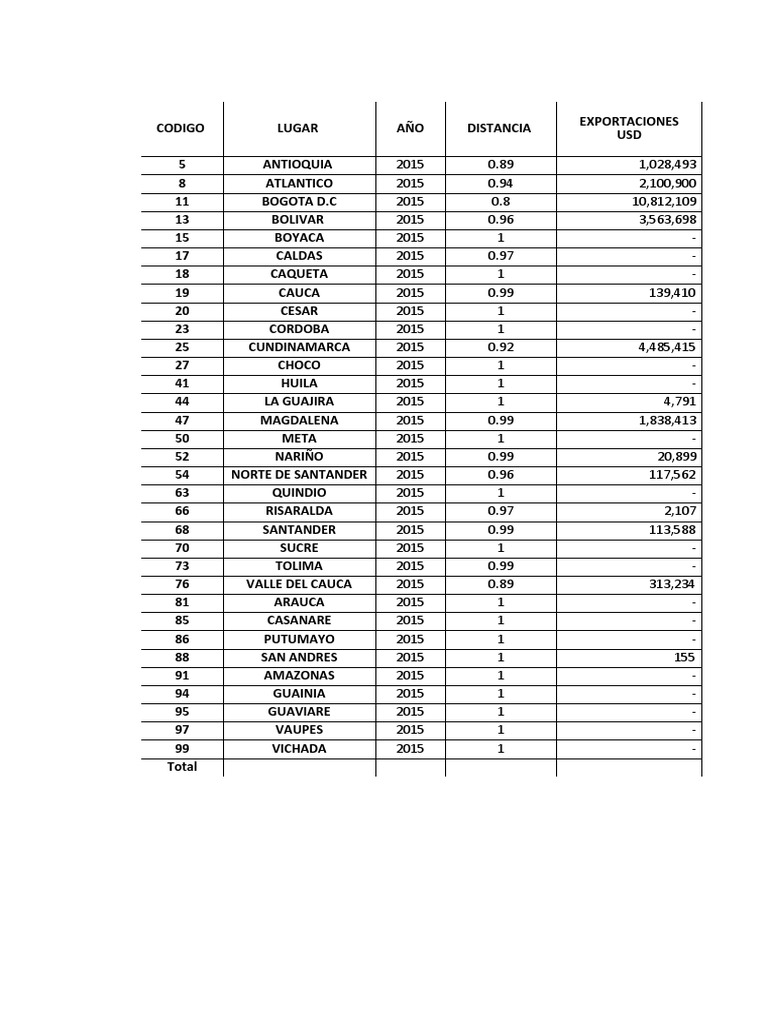 | CODIGO | LUGAR | AÑO | DISTANCIA | EXPORTACIONES USD |
|---|---|---|---|---|
| 5 | ANTIOQUIA | 2015 | 0.89 | 1,028,493 |
| 8 | ATLANTICO | 2015 | 0.94 | 2,100,900 |
| 11 | BOGOTA D.C | 2015 | 0.8 | 10,812,109 |
| 13 | BOLIVAR | 2015 | 0.96 | 3,563,698 |
| 15 | BOYACA | 2015 | 1 | - |
| 17 | CALDAS | 2015 | 0.97 | - |
| 18 | CAQUETA | 2015 | 1 | - |
| 19 | CAUCA | 2015 | 0.99 | 139,410 |
| 20 | CESAR | 2015 | 1 | - |
| 23 | CORDOBA | 2015 | 1 | - |
| 25 | CUNDINAMARCA | 2015 | 0.92 | 4,485,415 |
| 27 | CHOCO | 2015 | 1 | - |
| 41 | HUILA | 2015 | 1 | - |
| 44 | LA GUAJIRA | 2015 | 1 | 4,791 |
| 47 | MAGDALENA | 2015 | 0.99 | 1,838,413 |
| 50 | META | 2015 | 1 | - |
| 52 | NARIÑO | 2015 | 0.99 | 20,899 |
| 54 | NORTE DE SANTANDER | 2015 | 0.96 | 117,562 |
| 63 | QUINDIO | 2015 | 1 | - |
| 66 | RISARALDA | 2015 | 0.97 | 2,107 |
| 68 | SANTANDER | 2015 | 0.99 | 113,588 |
| 70 | SUCRE | 2015 | 1 | - |
| 73 | TOLIMA | 2015 | 0.99 | - |
| 76 | VALLE DEL CAUCA | 2015 | 0.89 | 313,234 |
| 81 | ARAUCA | 2015 | 1 | - |
| 85 | CASANARE | 2015 | 1 | - |
| 86 | PUTUMAYO | 2015 | 1 | - |
| 88 | SAN ANDRES | 2015 | 1 | 155 |
| 91 | AMAZONAS | 2015 | 1 | - |
| 94 | GUAINIA | 2015 | 1 | - |
| 95 | GUAVIARE | 2015 | 1 | - |
| 97 | VAUPES | 2015 | 1 | - |
| 99 | VICHADA | 2015 | 1 | - |
| Total | | | | |